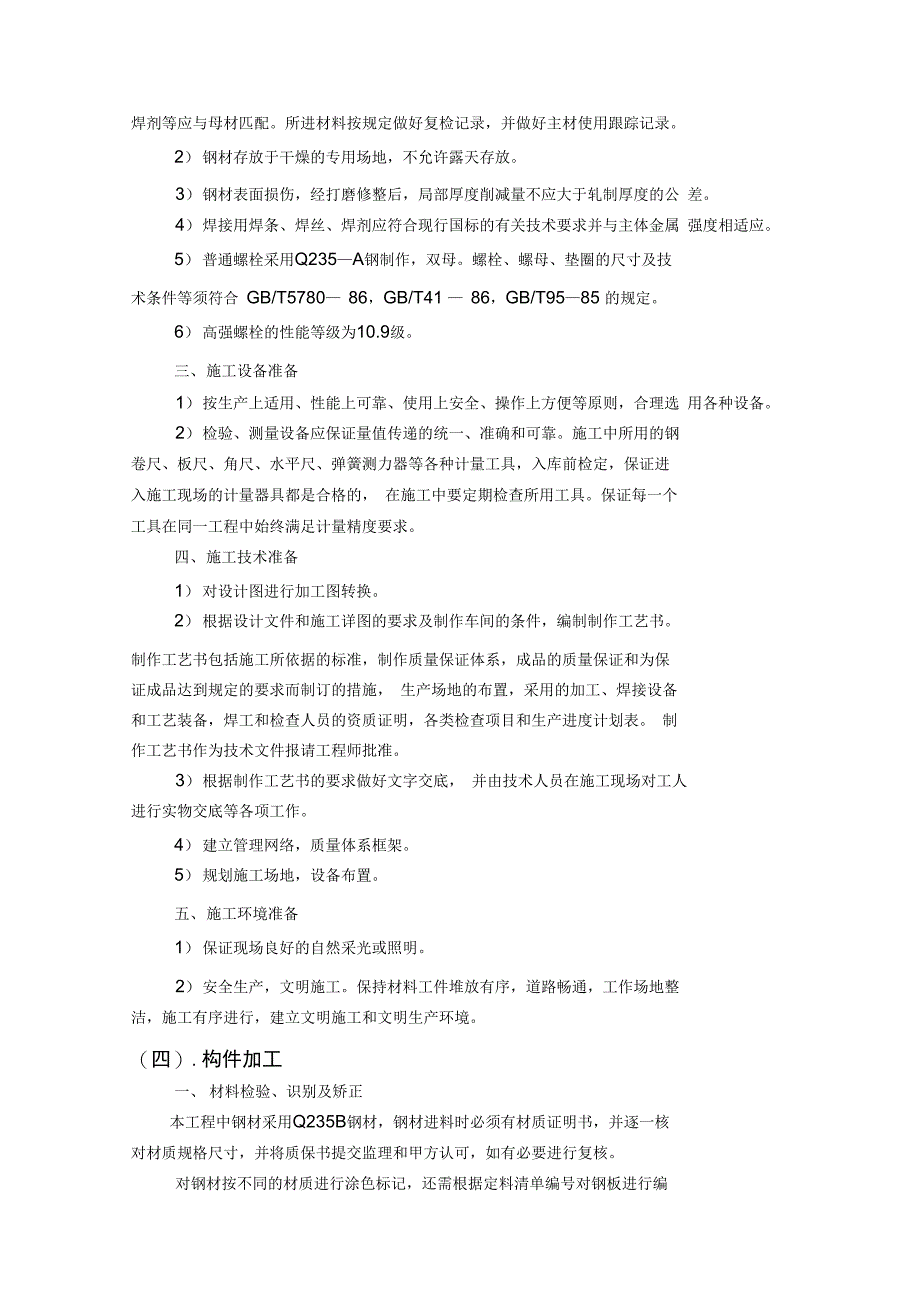 焊剂等应与母材匹配。所进材料按规定做好复检记录，并做好主材使用跟踪记录。

2）钢材存放于干燥的专用场地，不允许露天存放。

3）钢材表面损伤，经打磨修整后，局部厚度削减量不应大于轧制厚度的公 差。

4）焊接用焊条、焊丝、焊剂应符合现行国标的有关技术要求并与主体金属 强度相适应。

5）普通螺栓采用Q235—A钢制作，双母。螺栓、螺母、垫圈的尺寸及技术条件等须符合 GB/T5780— 86，GB/T41 — 86，GB/T95—85 的规定。

6）高强螺栓的性能等级为10.9级。

三、施工设备准备

1）按生产上适用、性能上可靠、使用上安全、操作上方便等原则，合理选 用各种设备。

2）检验、测量设备应保证量值传递的统一、准确和可靠。施工中所用的钢卷尺、板尺、角尺、水平尺、弹簧测力器等各种计量工具，入库前检定，保证进入施工现场的计量器具都是合格的， 在施工中要定期检查所用工具。保证每一个工具在同一工程中始终满足计量精度要求。

四、施工技术准备

1）对设计图进行加工图转换。

2）根据设计文件和施工详图的要求及制作车间的条件，编制制作工艺书。

制作工艺书包括施工所依据的标准，制作质量保证体系，成品的质量保证和为保证成品达到规定的要求而制订的措施， 生产场地的布置，采用的加工、焊接设备和工艺装备，焊工和检查人员的资质证明，各类检查项目和生产进度计划表。 制作工艺书作为技术文件报请工程师批准。

3）根据制作工艺书的要求做好文字交底， 并由技术人员在施工现场对工人进行实物交底等各项工作。

4）建立管理网络，质量体系框架。

5）规划施工场地，设备布置。

五、施工环境准备

1）保证现场良好的自然采光或照明。

2）安全生产，文明施工。保持材料工件堆放有序，道路畅通，工作场地整洁，施工有序进行，建立文明施工和文明生产环境。

（四）. 构件加工

一、 材料检验、识别及矫正

本工程中钢材采用Q235B钢材，钢材进料时必须有材质证明书，并逐一核对材质规格尺寸，并将质保书提交监理和甲方认可，如有必要进行复核。

对钢材按不同的材质进行涂色标记，还需根据定料清单编号对钢板进行编